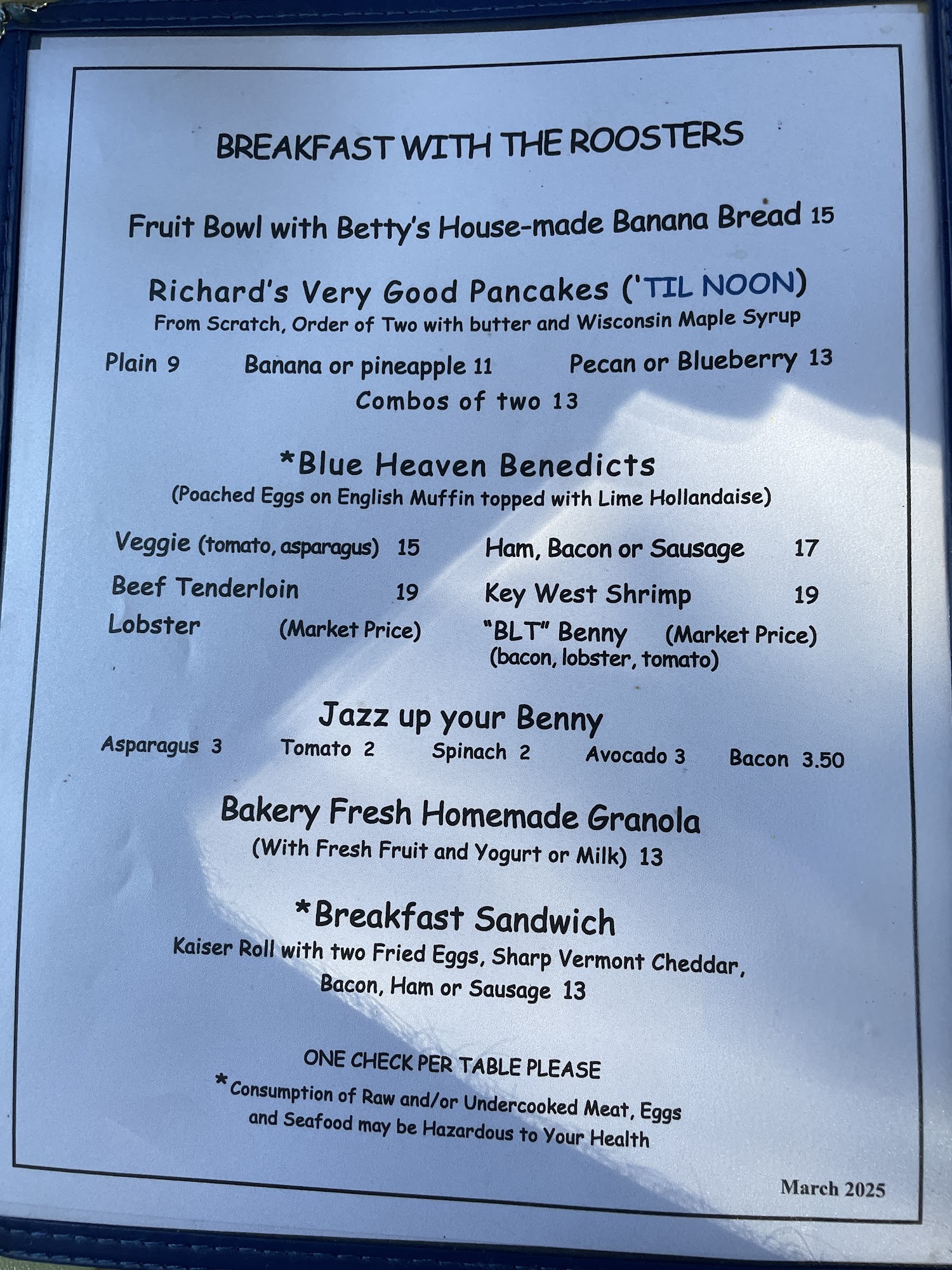 BREAKFAST WITH THE ROOSTERS

Fruit Bowl with Betty's House-made Banana Bread 15

Richard's Very Good Pancakes ('TIL NOON)
From Scratch, Order of Two with butter and Wisconsin Maple Syrup

Plain 9 Banana or pineapple 11 Pecan or Blueberry 13
Combos of two 13

*Blue Heaven Benedicts
(Poached Eggs on English Muffin topped with Lime Hollandaise)

Veggie (tomato, asparagus) 15
Beef Tenderloin 19
Lobster (Market Price)

Ham, Bacon or Sausage 17
Key West Shrimp 19
"BLT" Benny (Market Price)
(bacon, lobster, tomato)

Jazz up your Benny
Asparagus 3 Tomato 2 Spinach 2 Avocado 3 Bacon 3.50

Bakery Fresh Homemade Granola
(With Fresh Fruit and Yogurt or Milk) 13

*Breakfast Sandwich
Kaiser Roll with two Fried Eggs, Sharp Vermont Cheddar, Bacon, Ham or Sausage 13

ONE CHECK PER TABLE PLEASE
*Consumption of Raw and/or Undercooked Meat, Eggs and Seafood may be Hazardous to Your Health

March 2025